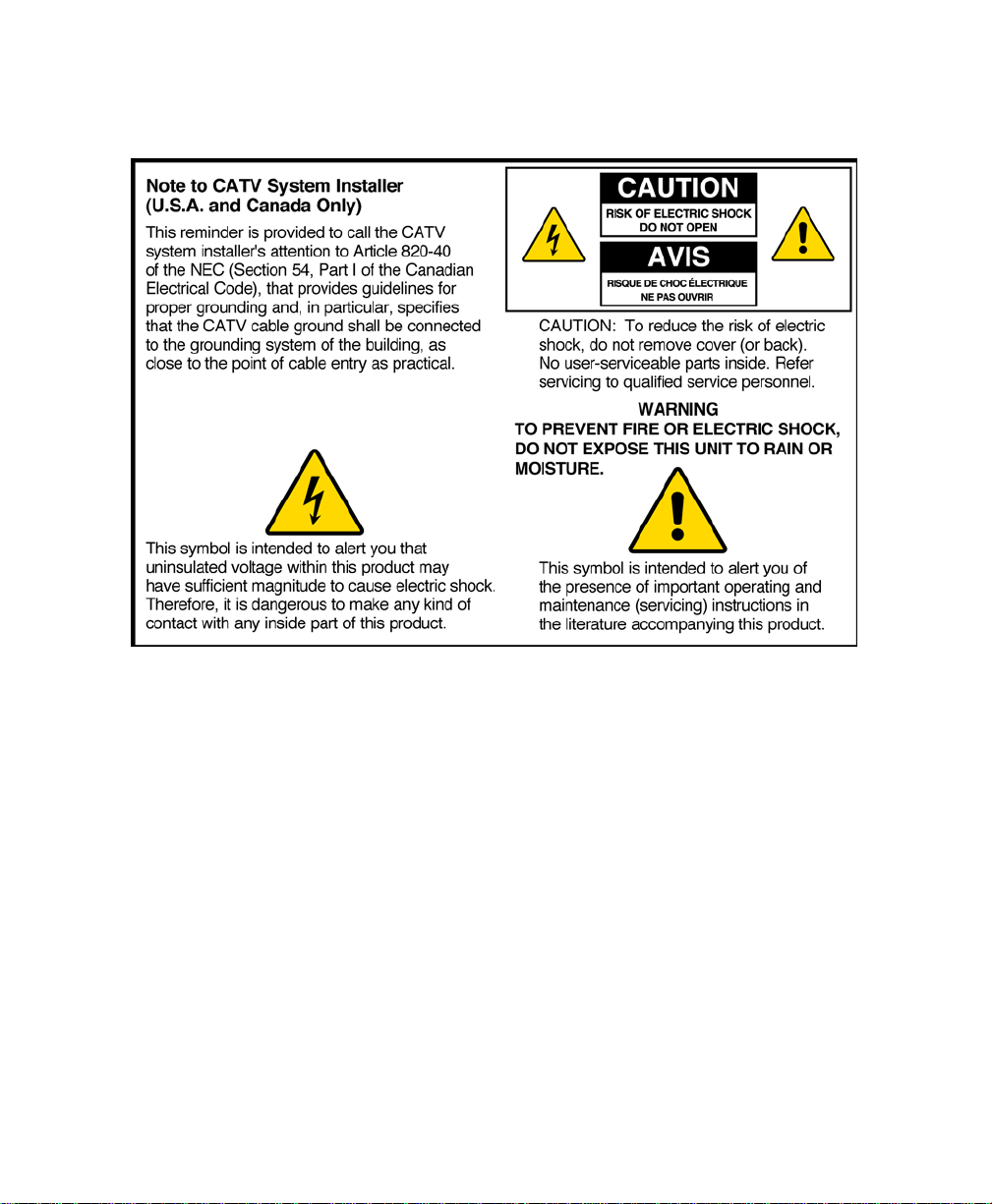 Note to CATV System Installer
(U.S.A. and Canada Only)

This reminder is provided to call the CATV system installer's attention to Article 820-40 of the NEC (Section 54, Part I of the Canadian Electrical Code), that provides guidelines for proper grounding and, in particular, specifies that the CATV cable ground shall be connected to the grounding system of the building, as close to the point of cable entry as practical.

This symbol is intended to alert you that uninsulated voltage within this product may have sufficient magnitude to cause electric shock. Therefore, it is dangerous to make any kind of contact with any inside part of this product.

CAUTION
RISK OF ELECTRIC SHOCK
DO NOT OPEN
AVIS
RISQUE DE CHOC ÉLECTRIQUE
NE PAS OUVRIR

CAUTION: To reduce the risk of electric shock, do not remove cover (or back). No user-serviceable parts inside. Refer servicing to qualified service personnel.

WARNING
TO PREVENT FIRE OR ELECTRIC SHOCK, DO NOT EXPOSE THIS UNIT TO RAIN OR MOISTURE.

This symbol is intended to alert you of the presence of important operating and maintenance (servicing) instructions in the literature accompanying this product.